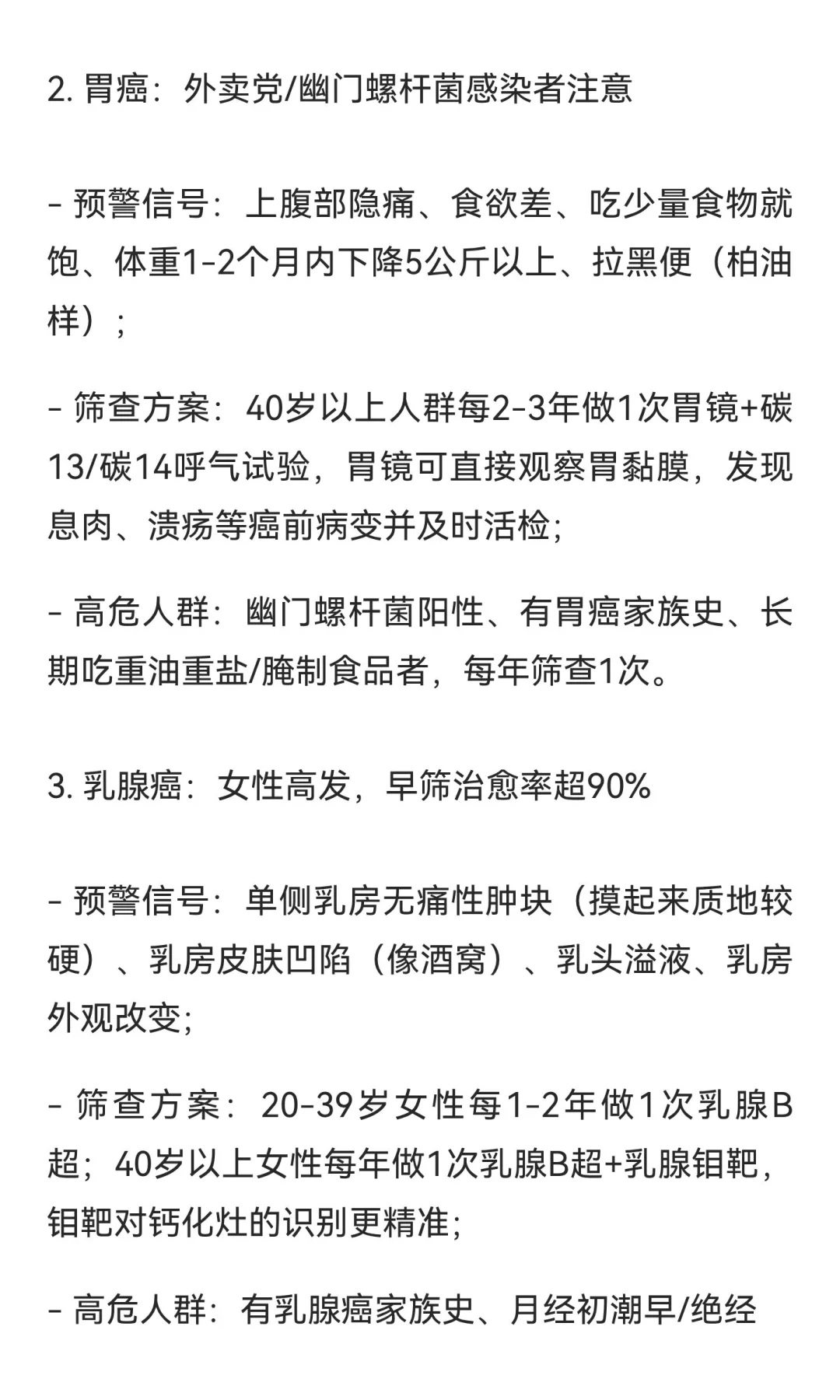 2. 胃癌：外卖党/幽门螺杆菌感染者注意

- 预警信号：上腹部隐痛、食欲差、吃少量食物就饱、体重1-2个月内下降5公斤以上、拉黑便（柏油样）；

- 筛查方案：40岁以上人群每2-3年做1次胃镜+碳13/碳14呼气试验，胃镜可直接观察胃黏膜，发现息肉、溃疡等癌前病变并及时活检；

- 高危人群：幽门螺杆菌阳性、有胃癌家族史、长期吃重油重盐/腌制食品者，每年筛查1次。

3. 乳腺癌：女性高发，早筛治愈率超90%

- 预警信号：单侧乳房无痛性肿块（摸起来质地较硬）、乳房皮肤凹陷（像酒窝）、乳头溢液、乳房外观改变；

- 筛查方案：20-39岁女性每1-2年做1次乳腺B超；40岁以上女性每年做1次乳腺B超+乳腺钼靶，钼靶对钙化灶的识别更精准；

- 高危人群：有乳腺癌家族史、月经初潮早/绝经